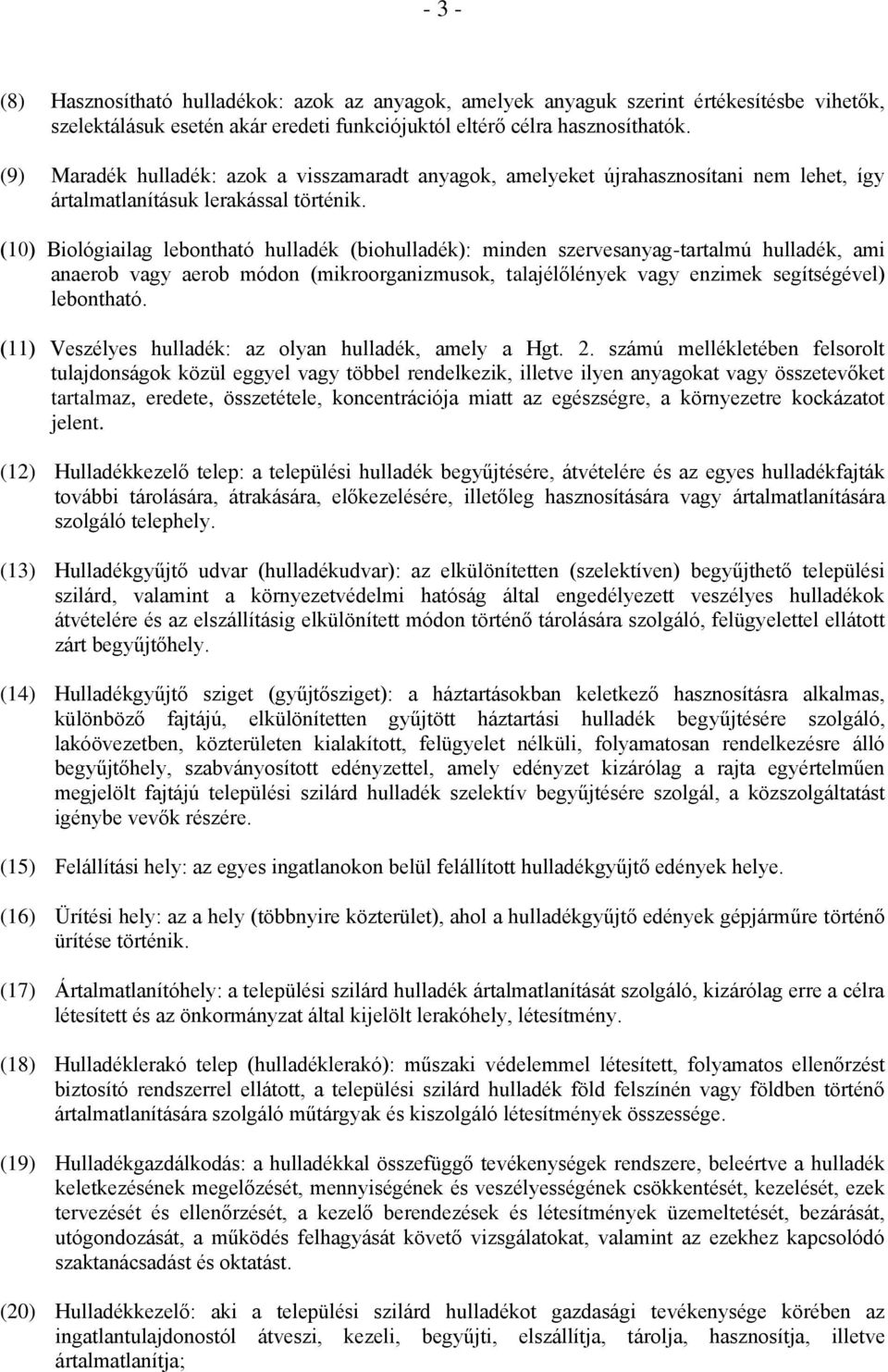 - 3 -

(8) Hasznosítható hulladékok: azok az anyagok, amelyek anyaguk szerint értékesítésbe vihetők, szelektálásuk esetén akár eredeti funkciójuktól eltérő célra hasznosíthatók.

(9) Maradék hulladék: azok a visszamaradt anyagok, amelyeket újrahasznosítani nem lehet, így ártalmatlanításuk lerakással történik.

(10) Biológiailag lebontható hulladék (biohulladék): minden szervesanyag-tartalmú hulladék, ami anaerob vagy aerob módon (mikroorganizmusok, talajélőlények vagy enzimek segítségével) lebontható.

(11) Veszélyes hulladék: az olyan hulladék, amely a Hgt. 2. számú mellékletében felsorolt tulajdonságok közül eggyel vagy többel rendelkezik, illetve ilyen anyagokat vagy összetevőket tartalmaz, eredete, összetétele, koncentrációja miatt az egészségre, a környezetre kockázatot jelent.

(12) Hulladékkezelő telep: a települési hulladék begyűjtésére, átvételére és az egyes hulladékfajták további tárolására, átrakására, előkezelésére, illetőleg hasznosítására vagy ártalmatlanítására szolgáló telephely.

(13) Hulladékgyűjtő udvar (hulladékudvar): az elkülönítetten (szelektíven) begyűjthető települési szilárd, valamint a környezetvédelmi hatóság által engedélyezett veszélyes hulladékok átvételére és az elszállításig elkülönített módon történő tárolására szolgáló, felügyelettel ellátott zárt begyűjtőhely.

(14) Hulladékgyűjtő sziget (gyűjtősziget): a háztartásokban keletkező hasznosításra alkalmas, különböző fajtájú, elkülönítetten gyűjtött háztartási hulladék begyűjtésére szolgáló, lakóövezetben, közterületen kialakított, felügyelet nélküli, folyamatosan rendelkezésre álló begyűjtőhely, szabványosított edényzettel, amely edényzet kizárólag a rajta egyértelműen megjelölt fajtájú települési szilárd hulladék szelektív begyűjtésére szolgál, a közszolgáltatást igénybe vevők részére.

(15) Felállítási hely: az egyes ingatlanokon belül felállított hulladékgyűjtő edények helye.

(16) Ürítési hely: az a hely (többnyire közterület), ahol a hulladékgyűjtő edények gépjárműre történő ürítése történik.

(17) Ártalmatlanítóhely: a települési szilárd hulladék ártalmatlanítását szolgáló, kizárólag erre a célra létesített és az önkormányzat által kijelölt lerakóhely, létesítmény.

(18) Hulladéklerakó telep (hulladéklerakó): műszaki védelemmel létesített, folyamatos ellenőrzést biztosító rendszerrel ellátott, a települési szilárd hulladék föld felszínén vagy földben történő ártalmatlanítására szolgáló műtárgyak és kiszolgáló létesítmények összessége.

(19) Hulladékgazdálkodás: a hulladékkal összefüggő tevékenységek rendszere, beleértve a hulladék keletkezésének megelőzését, mennyiségének és veszélyességének csökkentését, kezelését, ezek tervezését és ellenőrzését, a kezelő berendezések és létesítmények üzemeltetését, bezárását, utógondozását, a működés felhagyását követő vizsgálatokat, valamint az ezekhez kapcsolódó szaktanácsadást és oktatást.

(20) Hulladékkezelő: aki a települési szilárd hulladékot gazdasági tevékenysége körében az ingatlantulajdonostól átveszi, kezeli, begyűjti, elszállítja, tárolja, hasznosítja, illetve ártalmatlanítja;